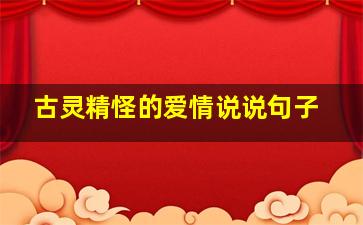 古灵精怪的爱情说说句子